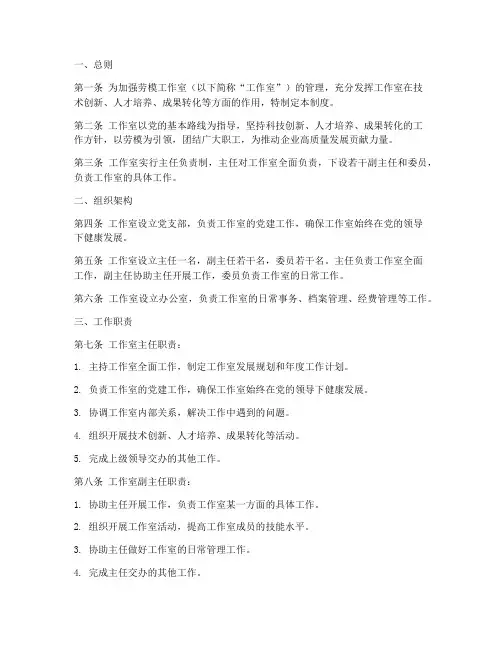 一、总则

第一条 为加强劳模工作室（以下简称“工作室”）的管理，充分发挥工作室在技术创新、人才培养、成果转化等方面的作用，特制定本制度。

第二条 工作室以党的基本路线为指导，坚持科技创新、人才培养、成果转化的工作方针，以劳模为引领，团结广大职工，为推动企业高质量发展贡献力量。

第三条 工作室实行主任负责制，主任对工作室全面负责，下设若干副主任和委员，负责工作室的具体工作。

二、组织架构

第四条 工作室设立党支部，负责工作室的党建工作，确保工作室始终在党的领导下健康发展。

第五条 工作室设立主任一名，副主任若干名，委员若干名。主任负责工作室全面工作，副主任协助主任开展工作，委员负责工作室的日常工作。

第六条 工作室设立办公室，负责工作室的日常事务、档案管理、经费管理等工作。

三、工作职责

第七条 工作室主任职责：

1. 主持工作室全面工作，制定工作室发展规划和年度工作计划。

2. 负责工作室的党建工作，确保工作室始终在党的领导下健康发展。

3. 协调工作室内部关系，解决工作中遇到的问题。

4. 组织开展技术创新、人才培养、成果转化等活动。

5. 完成上级领导交办的其他工作。

第八条 工作室副主任职责：

1. 协助主任开展工作，负责工作室某一方面的具体工作。

2. 组织开展工作室活动，提高工作室成员的技能水平。

3. 协助主任做好工作室的日常管理工作。

4. 完成主任交办的其他工作。